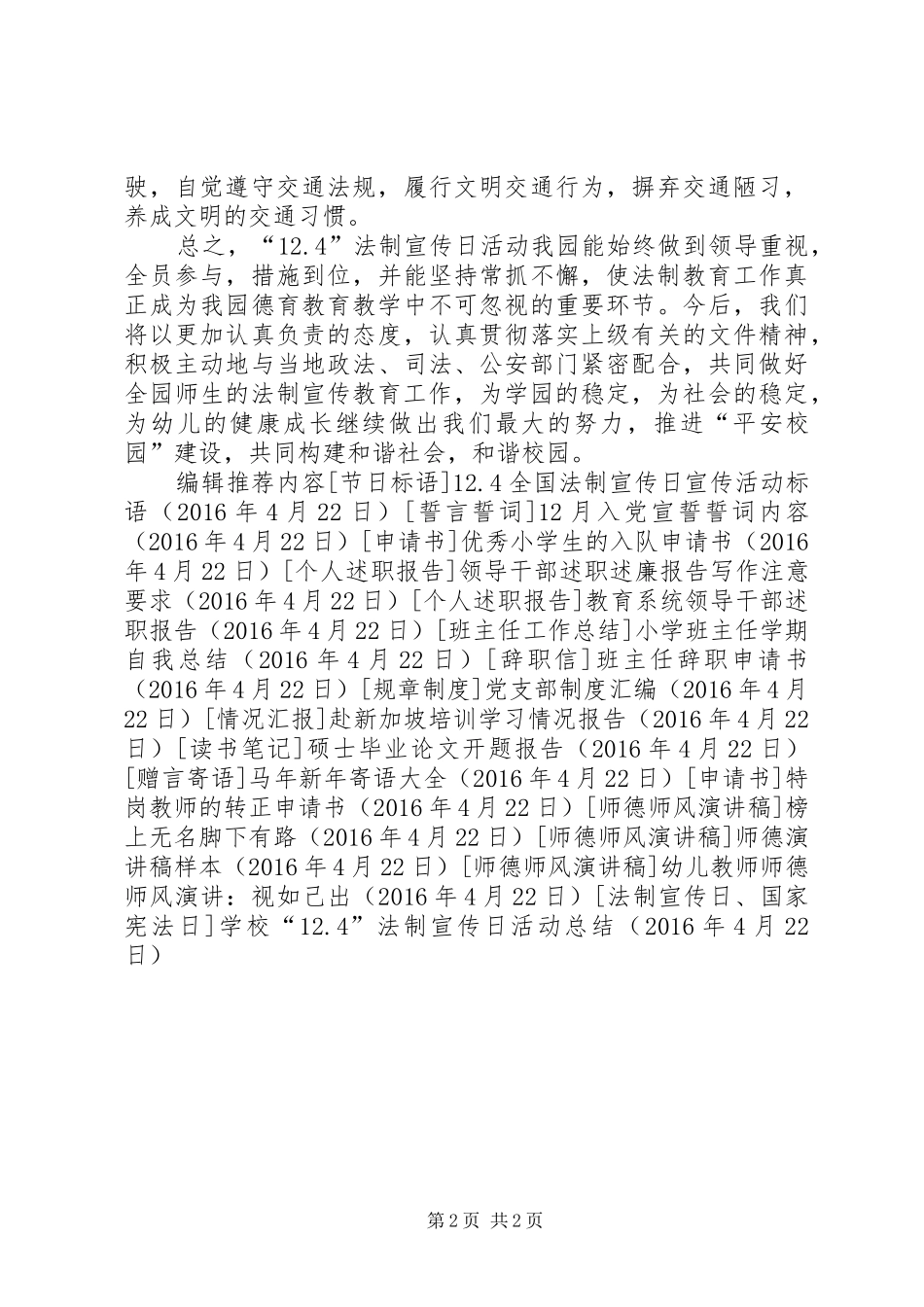 驶，自觉遵守交通法规，履行文明交通行为，摒弃交通陋习，养成文明的交通习惯。

总之，“12.4”法制宣传日活动我园能始终做到领导重视，全员参与，措施到位，并能坚持常抓不懈，使法制教育工作真正成为我园德育教育教学中不可忽视的重要环节。今后，我们将以更加认真负责的态度，认真贯彻落实上级有关的文件精神，积极主动地与当地政法、司法、公安部门紧密配合，共同做好全园师生的法制宣传教育工作，为学园的稳定，为社会的稳定，为幼儿的健康成长继续做出我们最大的努力，推进“平安校园”建设，共同构建和谐社会，和谐校园。

编辑推荐内容[节日标语]12.4全国法制宣传日宣传活动标语（2016年4月22日）[誓言誓词]12月入党宣誓誓词内容（2016年4月22日）[申请书]优秀小学生的入队申请书（2016年4月22日）[个人述职报告]领导干部述职述廉报告写作注意要求（2016年4月22日）[个人述职报告]教育系统领导干部述职报告（2016年4月22日）[班主任工作总结]小学班主任学期自我总结（2016年4月22日）[辞职信]班主任辞职申请书（2016年4月22日）[规章制度]党支部制度汇编（2016年4月22日）[情况汇报]赴新加坡培训学习情况报告（2016年4月22日）[读书笔记]硕士毕业论文开题报告（2016年4月22日）[赠言寄语]马年新年寄语大全（2016年4月22日）[申请书]特岗教师的转正申请书（2016年4月22日）[师德师风演讲稿]榜上无名脚下有路（2016年4月22日）[师德师风演讲稿]师德演讲稿样本（2016年4月22日）[师德师风演讲稿]幼儿教师师德师风演讲：视如己出（2016年4月22日）[法制宣传日、国家宪法日]学校“12.4”法制宣传日活动总结（2016年4月22日）

第2页 共2页